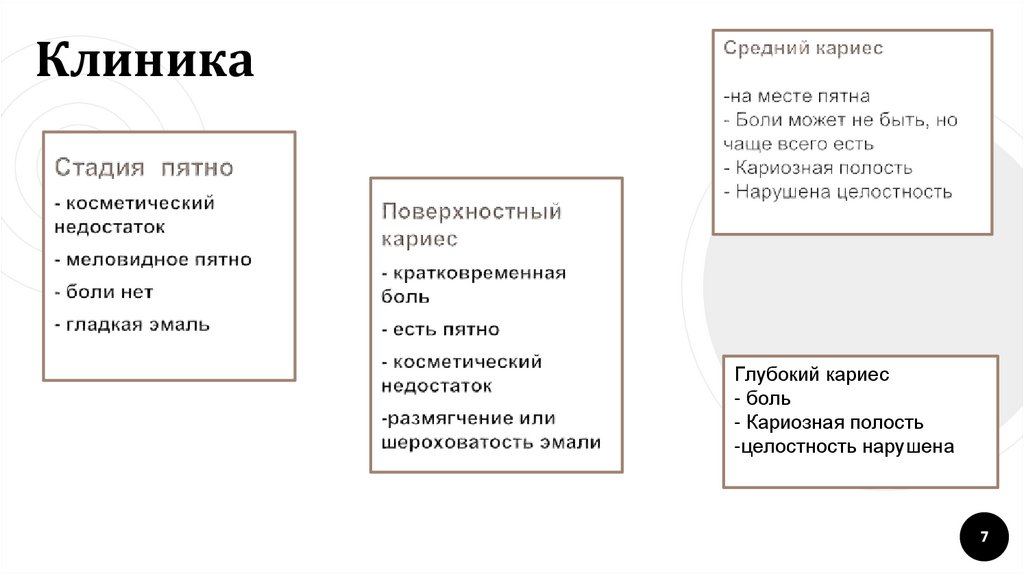 Клиника

Стадия пятно
- косметический недостаток
- меловидное пятно
- боли нет
- гладкая эмаль

Поверхностный кариес
- кратковременная боль
- есть пятно
- косметический недостаток
-размягчение или шероховатость эмали

Средний кариес

-на месте пятна
- Боли может не быть, но чаще всего есть
- Кариозная полость
- Нарушена целостность

Глубокий кариес
- боль
- Кариозная полость
-целостность нарушена

7